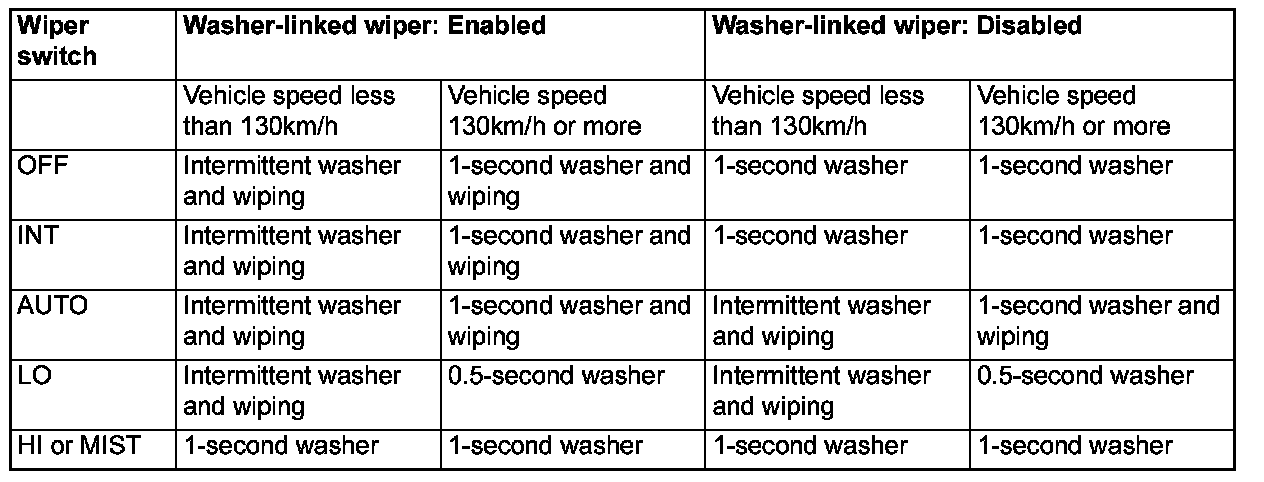 | Wiper switch | Washer-linked wiper: Enabled | | Washer-linked wiper: Disabled | |
|---|---|---|---|---|
| | Vehicle speed less than 130km/h | Vehicle speed 130km/h or more | Vehicle speed less than 130km/h | Vehicle speed 130km/h or more |
| OFF | Intermittent washer and wiping | 1-second washer and wiping | 1-second washer | 1-second washer |
| INT | Intermittent washer and wiping | 1-second washer and wiping | 1-second washer | 1-second washer |
| AUTO | Intermittent washer and wiping | 1-second washer and wiping | Intermittent washer and wiping | 1-second washer and wiping |
| LO | Intermittent washer and wiping | 0.5-second washer | Intermittent washer and wiping | 0.5-second washer |
| HI or MIST | 1-second washer | 1-second washer | 1-second washer | 1-second washer |